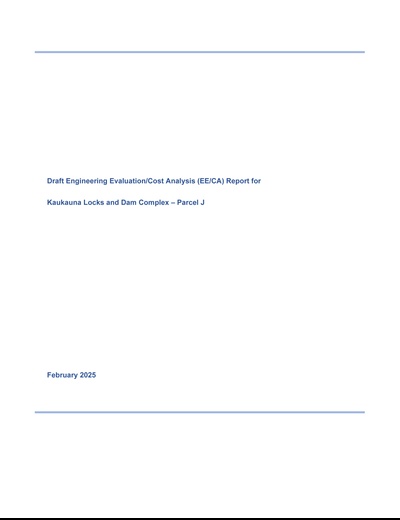 Draft Engineering Evaluation/Cost Analysis (EE/CA) Report for

Kaukauna Locks and Dam Complex – Parcel J

February 2025